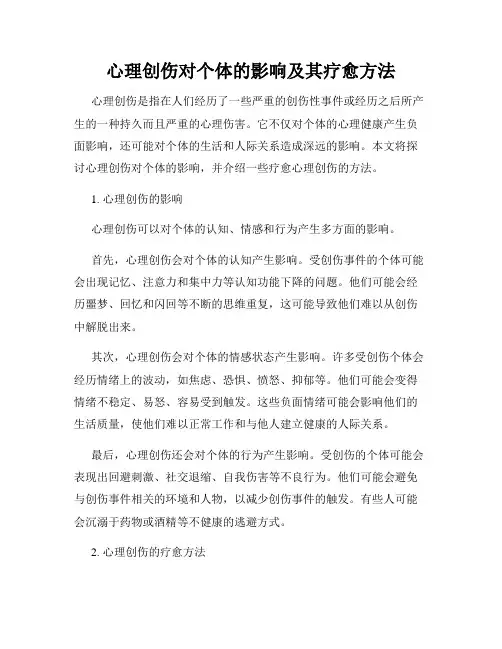 心理创伤对个体的影响及其疗愈方法

心理创伤是指在人们经历了一些严重的创伤性事件或经历之后所产生的一种持久而且严重的心理伤害。它不仅对个体的心理健康产生负面影响，还可能对个体的生活和人际关系造成深远的影响。本文将探讨心理创伤对个体的影响，并介绍一些疗愈心理创伤的方法。

1. 心理创伤的影响

心理创伤可以对个体的认知、情感和行为产生多方面的影响。

首先，心理创伤会对个体的认知产生影响。受创伤事件的个体可能会出现记忆、注意力和集中力等认知功能下降的问题。他们可能会经历噩梦、回忆和闪回等不断的思维重复，这可能导致他们难以从创伤中解脱出来。

其次，心理创伤会对个体的情感状态产生影响。许多受创伤个体会经历情绪上的波动，如焦虑、恐惧、愤怒、抑郁等。他们可能会变得情绪不稳定、易怒、容易受到触发。这些负面情绪可能会影响他们的生活质量，使他们难以正常工作和与他人建立健康的人际关系。

最后，心理创伤还会对个体的行为产生影响。受创伤的个体可能会表现出回避刺激、社交退缩、自我伤害等不良行为。他们可能会避免与创伤事件相关的环境和人物，以减少创伤事件的触发。有些人可能会沉溺于药物或酒精等不健康的逃避方式。

2. 心理创伤的疗愈方法